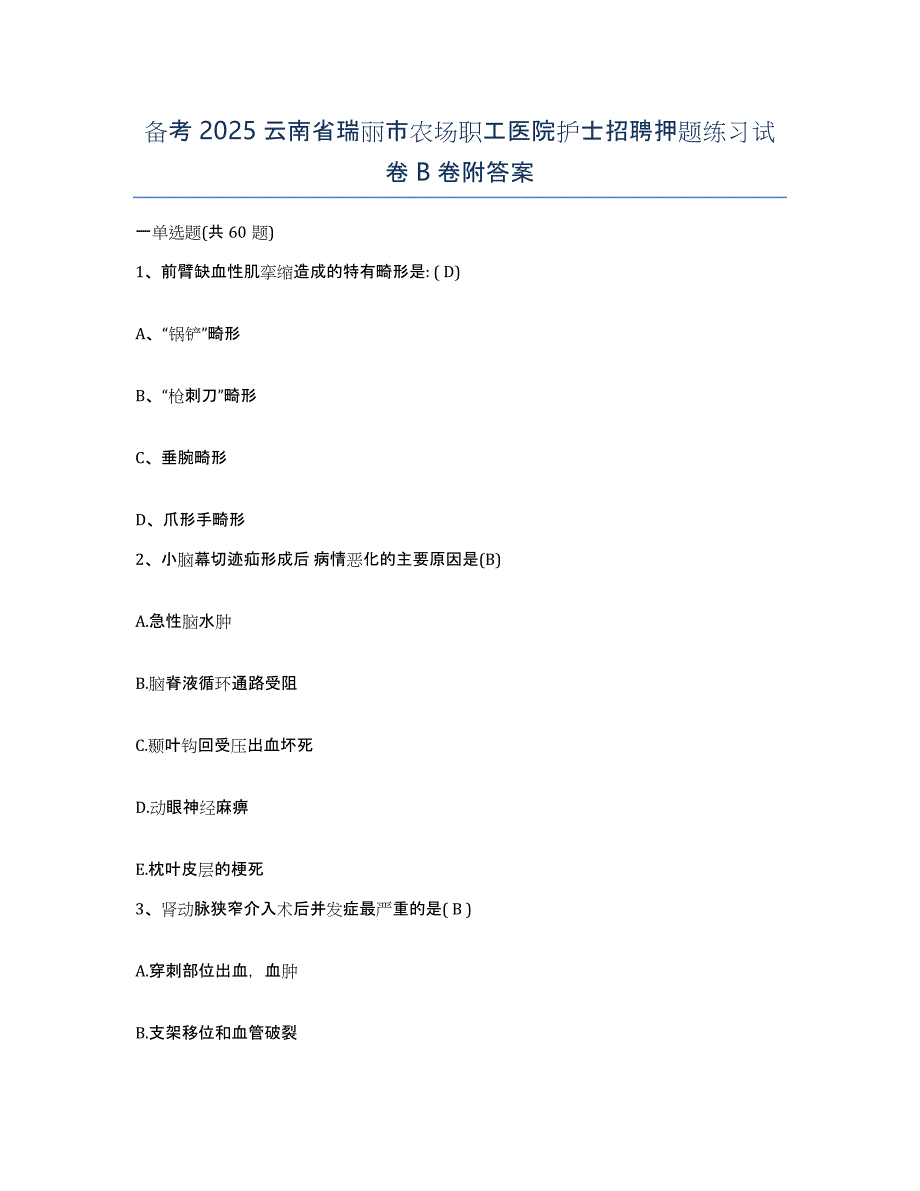 备考 2025 云南省瑞丽市农场职工医院护士招聘押题练习试卷 B 卷附答案

一单选题(共 60 题)

1、前臂缺血性肌挛缩造成的特有畸形是: ( D)

A、“锅铲”畸形

B、“枪刺刀”畸形

C、垂腕畸形

D、爪形手畸形

2、小脑幕切迹疝形成后 病情恶化的主要原因是(B)

A.急性脑水肿

B.脑脊液循环通路受阻

C.颞叶钩回受压出血坏死

D.动眼神经麻痹

E.枕叶皮层的梗死

3、肾动脉狭窄介入术后并发症最严重的是( B )

A.穿刺部位出血，血肿

B.支架移位和血管破裂